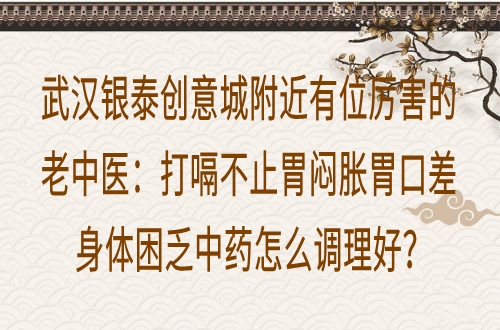 武汉银泰创意城附近有位厉害的老中医：打嗝不止胃闷胀胃口差身体困乏中药怎么调理好？